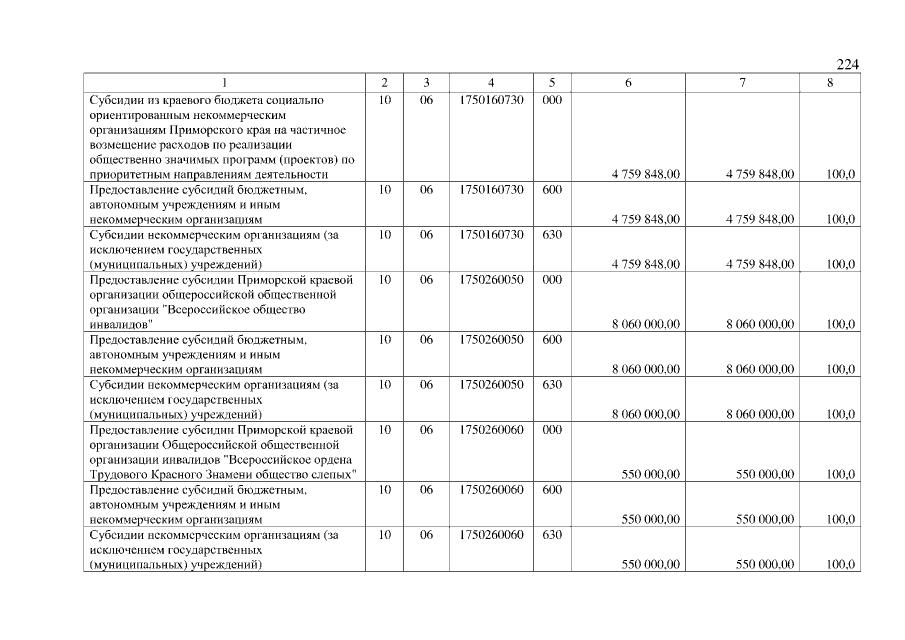 224

| 1 | 2 | 3 | 4 | 5 | 6 | 7 | 8 |
|---|---|---|---|---|---|---|---|
| Субсидии из краевого бюджета социально ориентированным некоммерческим организациям Приморского края на частичное возмещение расходов по реализации общественно значимых программ (проектов) по приоритетным направлениям деятельности | 10 | 06 | 1750160730 | 000 | 4 759 848,00 | 4 759 848,00 | 100,0 |
| Предоставление субсидий бюджетным, автономным учреждениям и иным некоммерческим организациям | 10 | 06 | 1750160730 | 600 | 4 759 848,00 | 4 759 848,00 | 100,0 |
| Субсидии некоммерческим организациям (за исключением государственных (муниципальных) учреждений) | 10 | 06 | 1750160730 | 630 | 4 759 848,00 | 4 759 848,00 | 100,0 |
| Предоставление субсидии Приморской краевой организации общероссийской общественной организации "Всероссийское общество инвалидов" | 10 | 06 | 1750260050 | 000 | 8 060 000,00 | 8 060 000,00 | 100,0 |
| Предоставление субсидий бюджетным, автономным учреждениям и иным некоммерческим организациям | 10 | 06 | 1750260050 | 600 | 8 060 000,00 | 8 060 000,00 | 100,0 |
| Субсидии некоммерческим организациям (за исключением государственных (муниципальных) учреждений) | 10 | 06 | 1750260050 | 630 | 8 060 000,00 | 8 060 000,00 | 100,0 |
| Предоставление субсидии Приморской краевой организации Общероссийской общественной организации инвалидов "Всероссийское ордена Трудового Красного Знамени общество слепых" | 10 | 06 | 1750260060 | 000 | 550 000,00 | 550 000,00 | 100,0 |
| Предоставление субсидий бюджетным, автономным учреждениям и иным некоммерческим организациям | 10 | 06 | 1750260060 | 600 | 550 000,00 | 550 000,00 | 100,0 |
| Субсидии некоммерческим организациям (за исключением государственных (муниципальных) учреждений) | 10 | 06 | 1750260060 | 630 | 550 000,00 | 550 000,00 | 100,0 |